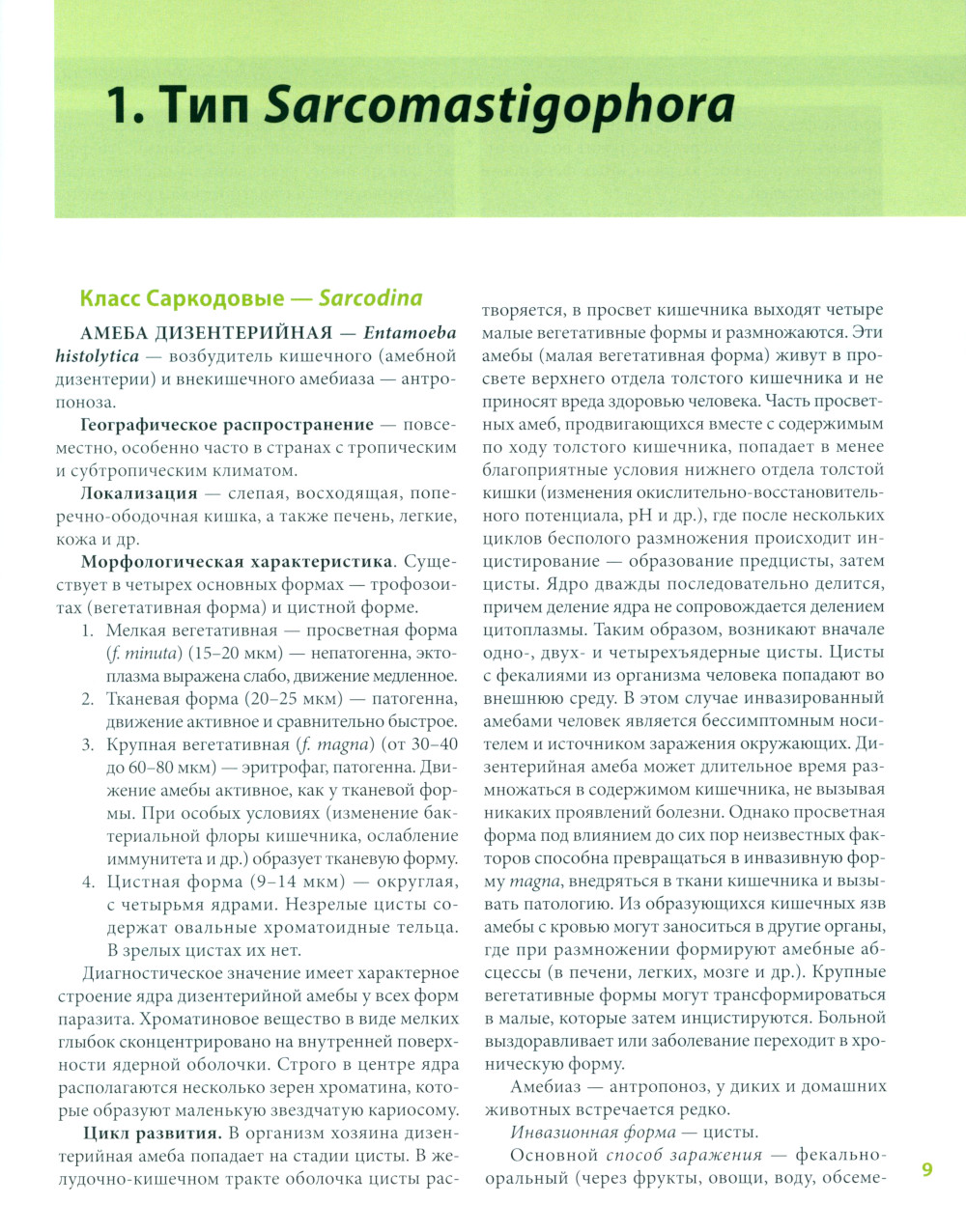 1. Тип Sarcomastigophora

Класс Саркодовые — Sarcodina

АМЕБА ДИЗЕНТЕРИЙНАЯ — Entamoeba histolytica — возбудитель кишечного (амебной дизентерии) и внекишечного амебиаза — антропоноза.

Географическое распространение — повсеместно, особенно часто в странах с тропическим и субтропическим климатом.

Локализация — слепая, восходящая, поперечно-ободочная кишка, а также печень, легкие, кожа и др.

Морфологическая характеристика. Существует в четырех основных формах — трофозоитах (вегетативная форма) и цистной форме.

1. Мелкая вегетативная — просветная форма (f. minuta) (15–20 мкм) — непатогенна, эктоплазма выражена слабо, движение медленное.
2. Тканевая форма (20–25 мкм) — патогенна, движение активное и сравнительно быстрое.
3. Крупная вегетативная (f. magna) (от 30–40 до 60–80 мкм) — эритрофаг, патогенна. Движение амебы активное, как у тканевой формы. При особых условиях (изменение бактериальной флоры кишечника, ослабление иммунитета и др.) образует тканевую форму.
4. Цистная форма (9–14 мкм) — округлая, с четырьмя ядрами. Незрелые цисты содержат овальные хроматоидные тельца. В зрелых цистах их нет.

Диагностическое значение имеет характерное строение ядра дизентерийной амебы у всех форм паразита. Хроматиновое вещество в виде мелких глыбок сконцентрировано на внутренней поверхности ядерной оболочки. Строго в центре ядра располагаются несколько зерен хроматина, которые образуют маленькую звездчатую кариосому.

Цикл развития. В организм хозяина дизентерийная амеба попадает на стадии цисты. В желудочно-кишечном тракте оболочка цисты растворяется, в просвет кишечника выходят четыре малые вегетативные формы и размножаются. Эти амебы (малая вегетативная форма) живут в просвете верхнего отдела толстого кишечника и не приносят вреда здоровью человека. Часть просветных амеб, продвигающихся вместе с содержимым по ходу толстого кишечника, попадает в менее благоприятные условия нижнего отдела толстой кишки (изменения окислительно-восстановительного потенциала, pH и др.), где после нескольких циклов бесполого размножения происходит инцистирование — образование предцисты, затем цисты. Ядро дважды последовательно делится, причем деление ядра не сопровождается делением цитоплазмы. Таким образом, возникают вначале одно-, двух- и четырехъядерные цисты. Цисты с фекалиями из организма человека попадают во внешнюю среду. В этом случае инвазированный амебами человек является бессимптомным носителем и источником заражения окружающих. Дизентерийная амеба может длительное время размножаться в содержимом кишечника, не вызывая никаких проявлений болезни. Однако просветная форма под влиянием до сих пор неизвестных факторов способна превращаться в инвазивную форму magna, внедряться в ткани кишечника и вызывать патологию. Из образующихся кишечных язв амебы с кровью могут заноситься в другие органы, где при размножении формируют амебные абсцессы (в печени, легких, мозге и др.). Крупные вегетативные формы могут трансформироваться в малые, которые затем инцистируются. Больной выздоравливает или заболевание переходит в хроническую форму.

Амебиаз — антропоноз, у диких и домашних животных встречается редко.

Инвазионная форма — цисты.

Основной способ заражения — фекально-оральный (через фрукты, овощи, воду, обсеме-

9